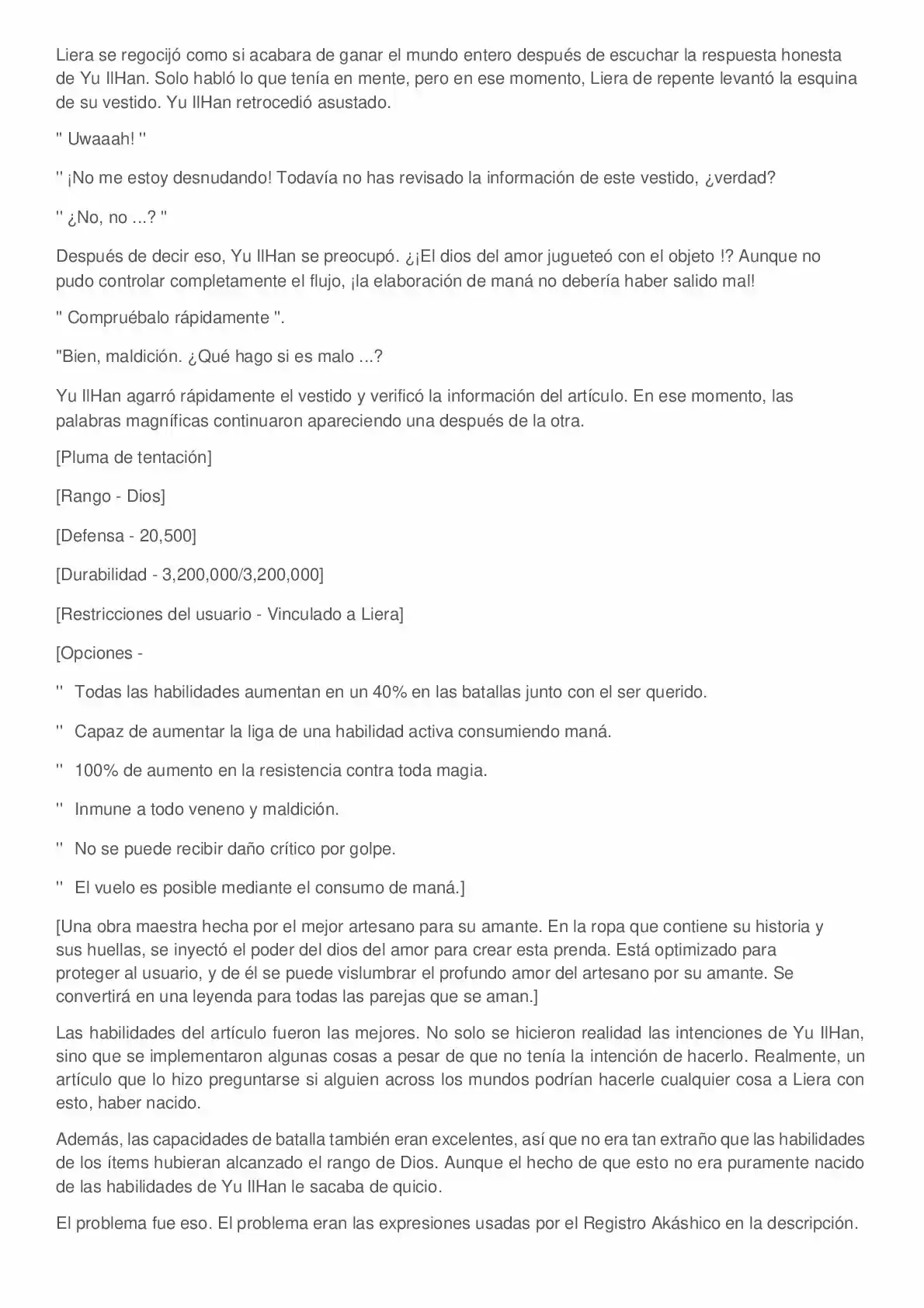 Liera se regocijó como si acabara de ganar el mundo entero después de escuchar la respuesta honesta de Yu IlHan. Solo habló lo que tenía en mente, pero en ese momento, Liera de repente levantó la esquina de su vestido. Yu IlHan retrocedió asustado.

" Uwaaah! "

" ¡No me estoy desnudando! Todavía no has revisado la información de este vestido, ¿verdad?

" ¿No, no ...? "

Después de decir eso, Yu IlHan se preocupó. ¿¡El dios del amor jugueteó con el objeto !? Aunque no pudo controlar completamente el flujo, ¡la elaboración de maná no debería haber salido mal!

" Compruébalo rápidamente ".

"Bien, maldición. ¿Qué hago si es malo ...?

Yu IlHan agarró rápidamente el vestido y verificó la información del artículo. En ese momento, las palabras magníficas continuaron apareciendo una después de la otra.

[Pluma de tentación]

[Rango - Dios]

[Defensa - 20,500]

[Durabilidad - 3,200,000/3,200,000]

[Restricciones del usuario - Vinculado a Liera]

[Opciones -

" Todas las habilidades aumentan en un 40% en las batallas junto con el ser querido.

" Capaz de aumentar la liga de una habilidad activa consumiendo maná.

" 100% de aumento en la resistencia contra toda magia.

" Inmune a todo veneno y maldición.

" No se puede recibir daño crítico por golpe.

" El vuelo es posible mediante el consumo de maná.]

[Una obra maestra hecha por el mejor artesano para su amante. En la ropa que contiene su historia y sus huellas, se inyectó el poder del dios del amor para crear esta prenda. Está optimizado para proteger al usuario, y de él se puede vislumbrar el profundo amor del artesano por su amante. Se convertirá en una leyenda para todas las parejas que se aman.]

Las habilidades del artículo fueron las mejores. No solo se hicieron realidad las intenciones de Yu IlHan, sino que se implementaron algunas cosas a pesar de que no tenía la intención de hacerlo. Realmente, un artículo que lo hizo preguntarse si alguien across los mundos podrían hacerle cualquier cosa a Liera con esto, haber nacido.

Además, las capacidades de batalla también eran excelentes, así que no era tan extraño que las habilidades de los ítems hubieran alcanzado el rango de Dios. Aunque el hecho de que esto no era puramente nacido de las habilidades de Yu IlHan le sacaba de quicio.

El problema fue eso. El problema eran las expresiones usadas por el Registro Akáshico en la descripción.